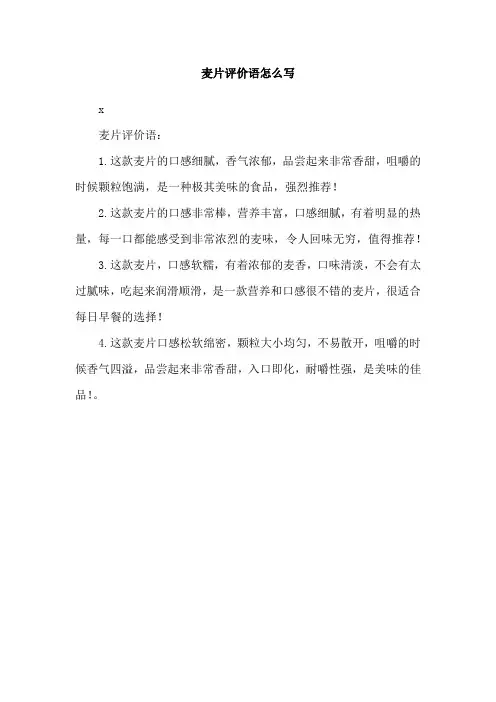 麦片评价语怎么写

x

麦片评价语：

1.这款麦片的口感细腻，香气浓郁，品尝起来非常香甜，咀嚼的时候颗粒饱满，是一种极其美味的食品，强烈推荐！

2.这款麦片的口感非常棒，营养丰富，口感细腻，有着明显的热量，每一口都能感受到非常浓烈的麦味，令人回味无穷，值得推荐！

3.这款麦片，口感软糯，有着浓郁的麦香，口味清淡，不会有太过腻味，吃起来润滑顺滑，是一款营养和口感很不错的麦片，很适合每日早餐的选择！

4.这款麦片口感松软绵密，颗粒大小均匀，不易散开，咀嚼的时候香气四溢，品尝起来非常香甜，入口即化，耐嚼性强，是美味的佳品！。